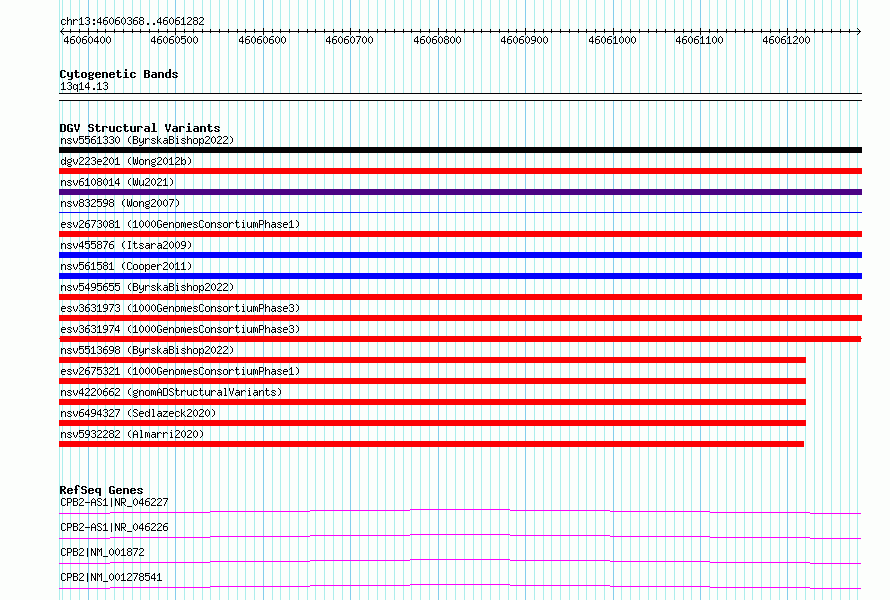 chr13:46060368..46061282

46060400 46060500 46060600 46060700 46060800 46060900 46061000 46061100 46061200

Cytogenetic Bands
13q14.13

DGV Structural Variants
nsv5561330 (ByrskaBishop2022)
dgv223e201 (Wong2012b)
nsv6108014 (Wu2021)
nsv832598 (Wong2007)
esv2673081 (1000GenomesConsortiumPhase1)
nsv455876 (Itsara2009)
nsv561581 (Cooper2011)
nsv5495655 (ByrskaBishop2022)
esv3631973 (1000GenomesConsortiumPhase3)
esv3631974 (1000GenomesConsortiumPhase3)
nsv5513698 (ByrskaBishop2022)
esv2675321 (1000GenomesConsortiumPhase1)
nsv4220662 (gnomADStructuralVariants)
nsv6494327 (Sedlazeck2020)
nsv5932282 (Almarri2020)

RefSeq Genes
CPB2-AS1|NR_046227
CPB2-AS1|NR_046226
CPB2|NM_001872
CPB2|NM_001278541